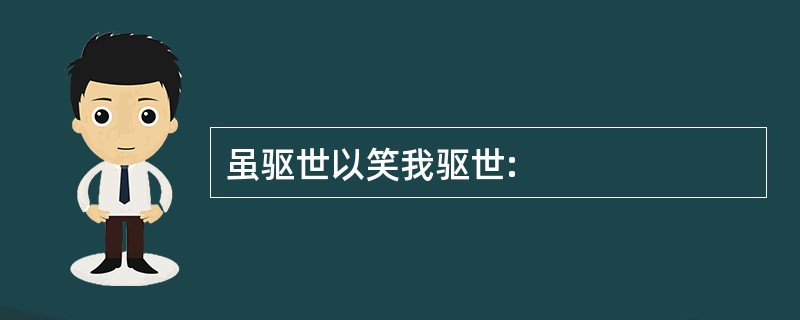 虽驱世以笑我驱世: